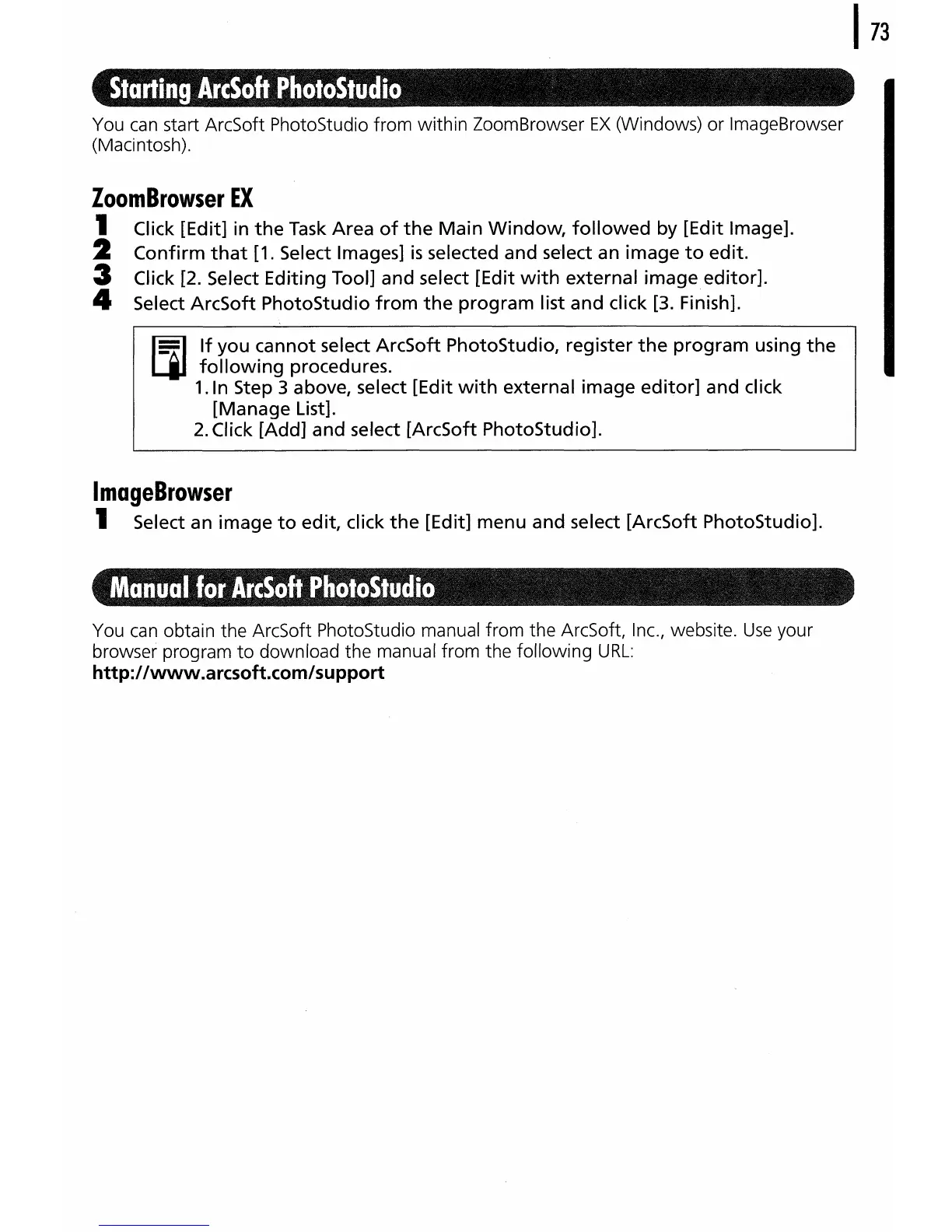 73

Starting ArcSoft PhotoStudio

You can start ArcSoft PhotoStudio from within ZoomBrowser EX (Windows) or ImageBrowser (Macintosh).

ZoomBrowser EX

1 Click [Edit] in the Task Area of the Main Window, followed by [Edit Image].
2 Confirm that [1. Select Images] is selected and select an image to edit.
3 Click [2. Select Editing Tool] and select [Edit with external image editor].
4 Select ArcSoft PhotoStudio from the program list and click [3. Finish].

If you cannot select ArcSoft PhotoStudio, register the program using the following procedures.
1. In Step 3 above, select [Edit with external image editor] and click [Manage List].
2. Click [Add] and select [ArcSoft PhotoStudio].

ImageBrowser

1 Select an image to edit, click the [Edit] menu and select [ArcSoft PhotoStudio].

Manual for ArcSoft PhotoStudio

You can obtain the ArcSoft PhotoStudio manual from the ArcSoft, Inc., website. Use your browser program to download the manual from the following URL:
http://www.arcsoft.com/support